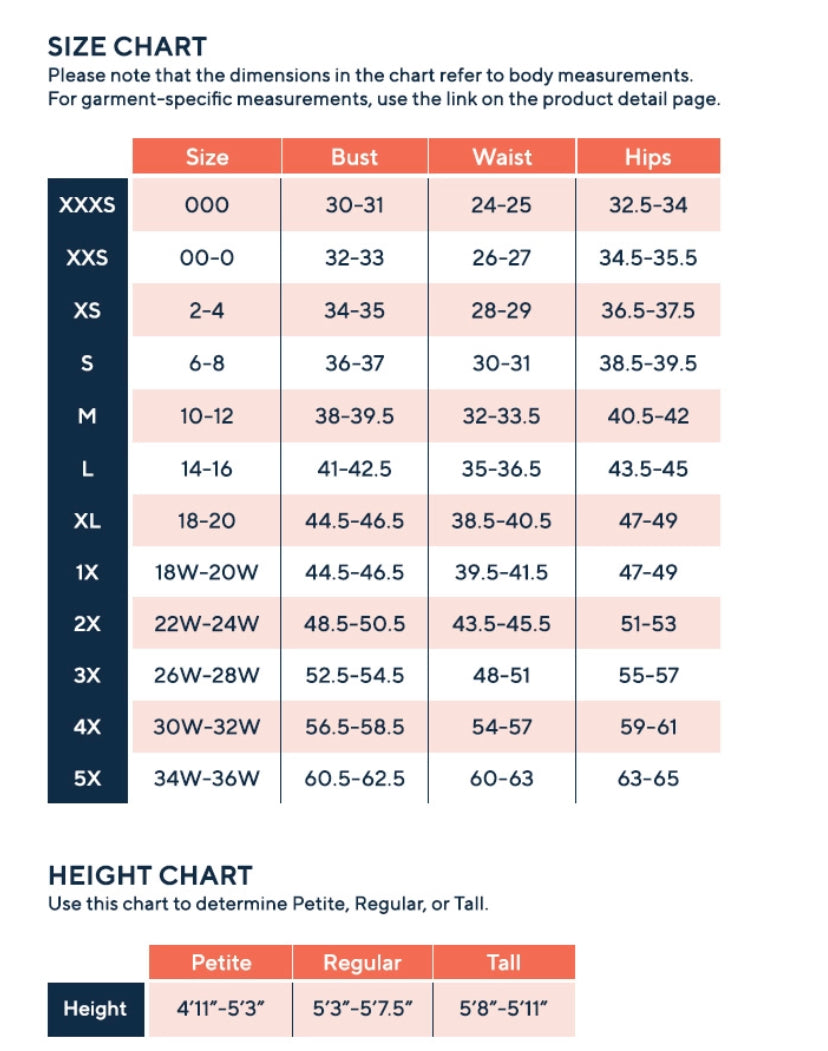 SIZE CHART
Please note that the dimensions in the chart refer to body measurements. For garment-specific measurements, use the link on the product detail page.

| | Size | Bust | Waist | Hips |
|---|---|---|---|---|
| XXXS | 000 | 30-31 | 24-25 | 32.5-34 |
| XXS | 00-0 | 32-33 | 26-27 | 34.5-35.5 |
| XS | 2-4 | 34-35 | 28-29 | 36.5-37.5 |
| S | 6-8 | 36-37 | 30-31 | 38.5-39.5 |
| M | 10-12 | 38-39.5 | 32-33.5 | 40.5-42 |
| L | 14-16 | 41-42.5 | 35-36.5 | 43.5-45 |
| XL | 18-20 | 44.5-46.5 | 38.5-40.5 | 47-49 |
| 1X | 18W-20W | 44.5-46.5 | 39.5-41.5 | 47-49 |
| 2X | 22W-24W | 48.5-50.5 | 43.5-45.5 | 51-53 |
| 3X | 26W-28W | 52.5-54.5 | 48-51 | 55-57 |
| 4X | 30W-32W | 56.5-58.5 | 54-57 | 59-61 |
| 5X | 34W-36W | 60.5-62.5 | 60-63 | 63-65 |

HEIGHT CHART
Use this chart to determine Petite, Regular, or Tall.

| | Petite | Regular | Tall |
|---|---|---|---|
| Height | 4'11"-5'3" | 5'3"-5'7.5" | 5'8"-5'11" |